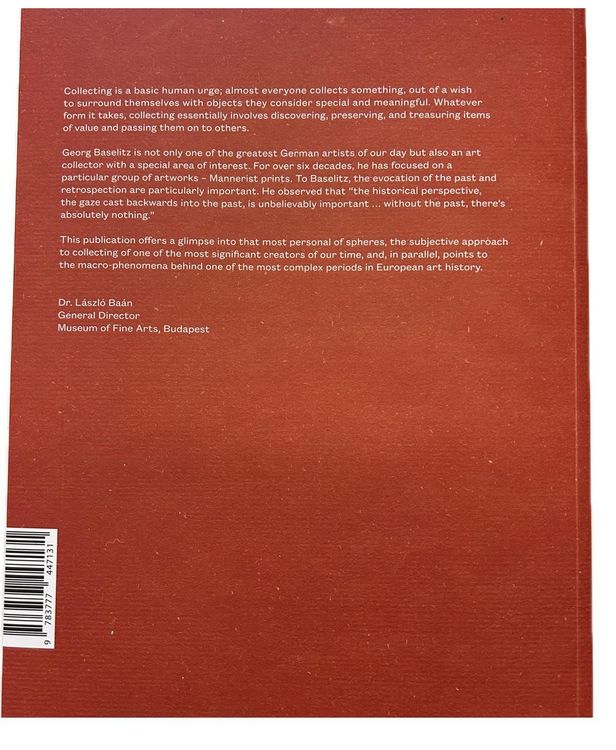 Collecting is a basic human urge; almost everyone collects something, out of a wish to surround themselves with objects they consider special and meaningful. Whatever form it takes, collecting essentially involves discovering, preserving, and treasuring items of value and passing them on to others.

Georg Baselitz is not only one of the greatest German artists of our day but also an art collector with a special area of interest. For over six decades, he has focused on a particular group of artworks – Mannerist prints. To Baselitz, the evocation of the past and retrospection are particularly important. He observed that "the historical perspective, the gaze cast backwards into the past, is unbelievably important ... without the past, there's absolutely nothing."

This publication offers a glimpse into that most personal of spheres, the subjective approach to collecting of one of the most significant creators of our time, and, in parallel, points to the macro-phenomena behind one of the most complex periods in European art history.

Dr. László Baán
General Director
Museum of Fine Arts, Budapest

9 783777 447131